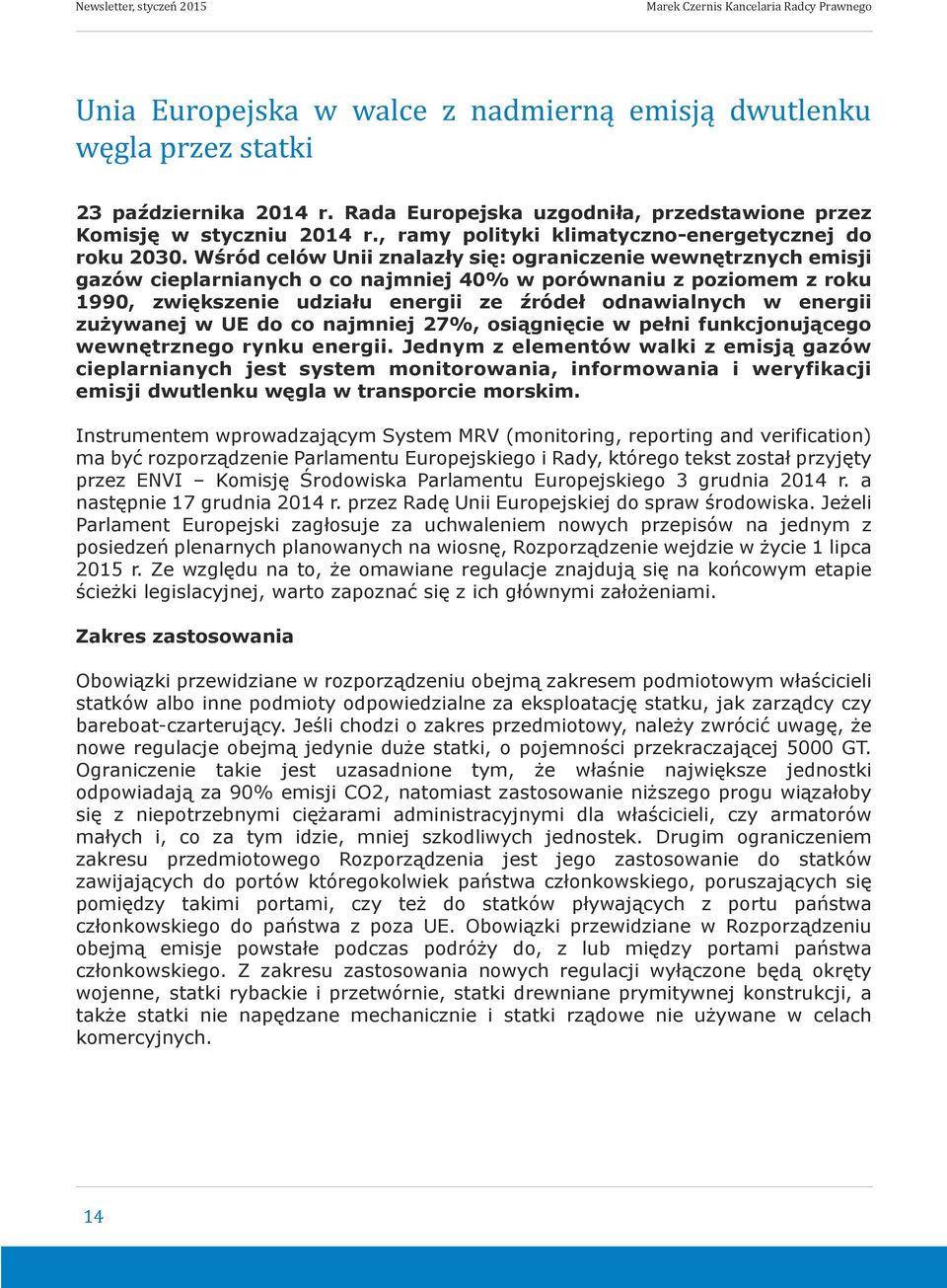 Newsletter, styczeń 2015

Marek Czernis Kancelaria Radcy Prawnego

Unia Europejska w walce z nadmierną emisją dwutlenku węgla przez statki

23 października 2014 r. Rada Europejska uzgodniła, przedstawione przez Komisję w styczniu 2014 r., ramy polityki klimatyczno-energetycznej do roku 2030. Wśród celów Unii znalazły się: ograniczenie wewnętrznych emisji gazów cieplarnianych o co najmniej 40% w porównaniu z poziomem z roku 1990, zwiększenie udziału energii ze źródeł odnawialnych w energii zużywanej w UE do co najmniej 27%, osiągnięcie w pełni funkcjonującego wewnętrznego rynku energii. Jednym z elementów walki z emisją gazów cieplarnianych jest system monitorowania, informowania i weryfikacji emisji dwutlenku węgla w transporcie morskim.

Instrumentem wprowadzającym System MRV (monitoring, reporting and verification) ma być rozporządzenie Parlamentu Europejskiego i Rady, którego tekst został przyjęty przez ENVI – Komisję Środowiska Parlamentu Europejskiego 3 grudnia 2014 r. a następnie 17 grudnia 2014 r. przez Radę Unii Europejskiej do spraw środowiska. Jeżeli Parlament Europejski zagłosuje za uchwaleniem nowych przepisów na jednym z posiedzeń plenarnych planowanych na wiosnę, Rozporządzenie wejdzie w życie 1 lipca 2015 r. Ze względu na to, że omawiane regulacje znajdują się na końcowym etapie ścieżki legislacyjnej, warto zapoznać się z ich głównymi założeniami.

Zakres zastosowania

Obowiązki przewidziane w rozporządzeniu obejmą zakresem podmiotowym właścicieli statków albo inne podmioty odpowiedzialne za eksploatację statku, jak zarządcy czy bareboat-czarterujący. Jeśli chodzi o zakres przedmiotowy, należy zwrócić uwagę, że nowe regulacje obejmą jedynie duże statki, o pojemności przekraczającej 5000 GT. Ograniczenie takie jest uzasadnione tym, że właśnie największe jednostki odpowiadają za 90% emisji CO2, natomiast zastosowanie niższego progu wiązałoby się z niepotrzebnymi ciężarami administracyjnymi dla właścicieli, czy armatorów małych i, co za tym idzie, mniej szkodliwych jednostek. Drugim ograniczeniem zakresu przedmiotowego Rozporządzenia jest jego zastosowanie do statków zawijających do portów któregokolwiek państwa członkowskiego, poruszających się pomiędzy takimi portami, czy też do statków pływających z portu państwa członkowskiego do państwa z poza UE. Obowiązki przewidziane w Rozporządzeniu obejmą emisje powstałe podczas podróży do, z lub między portami państwa członkowskiego. Z zakresu zastosowania nowych regulacji wyłączone będą okręty wojenne, statki rybackie i przetwórnie, statki drewniane prymitywnej konstrukcji, a także statki nie napędzane mechanicznie i statki rządowe nie używane w celach komercyjnych.

14